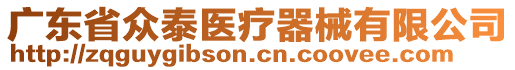 广东省众泰医疗器械有限公司
http://zqguygibson.cn.coovee.com